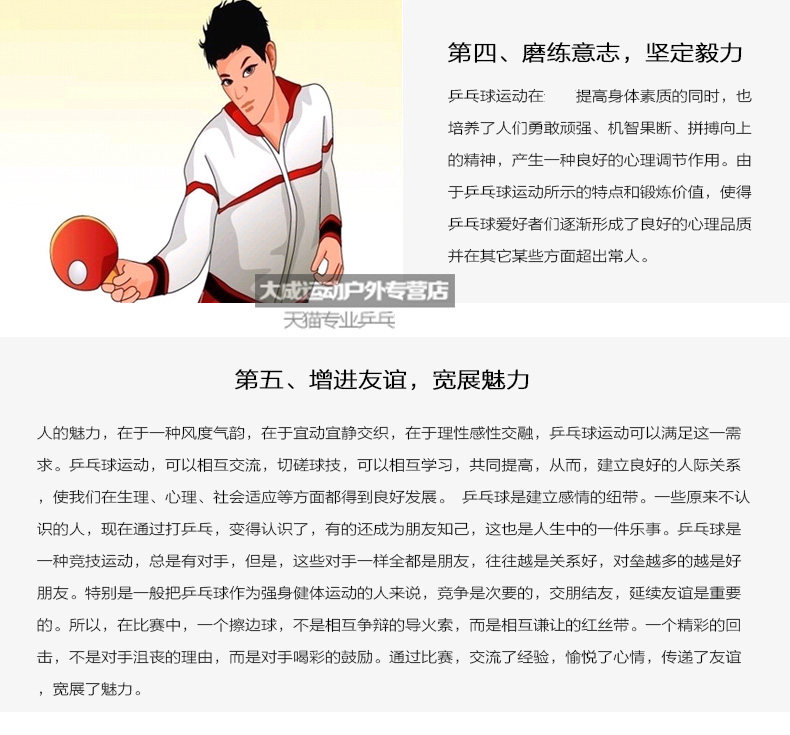 第四、磨练意志，坚定毅力

乒乓球运动在 提高身体素质的同时，也培养了人们勇敢顽强、机智果断、拼搏向上的精神，产生一种良好的心理调节作用。由于乒乓球运动所示的特点和锻炼价值，使得乒乓球爱好者们逐渐形成了良好的心理品质并在其它某些方面超出常人。

第五、增进友谊，宽展魅力

人的魅力，在于一种风度气韵，在于宜动宜静交织，在于理性感性交融，乒乓球运动可以满足这一需求。乒乓球运动，可以相互交流，切磋球技，可以相互学习，共同提高，从而，建立良好的人际关系，使我们在生理、心理、社会适应等方面都得到良好发展。 乒乓球是建立感情的纽带。一些原来不认识的人，现在通过打乒乓，变得认识了，有的还成为朋友知己，这也是人生中的一件乐事。乒乓球是一种竞技运动，总是有对手，但是，这些对手一样全都是朋友，往往越是关系好，对垒越多的越是好朋友。特别是一般把乒乓球作为强身健体运动的人来说，竞争是次要的，交朋结友，延续友谊是重要的。所以，在比赛中，一个擦边球，不是相互争辩的导火索，而是相互谦让的红丝带。一个精彩的回击，不是对手沮丧的理由，而是对手喝彩的鼓励。通过比赛，交流了经验，愉悦了心情，传递了友谊，宽展了魅力。

大成运动户外专营店
天猫专业乒乓